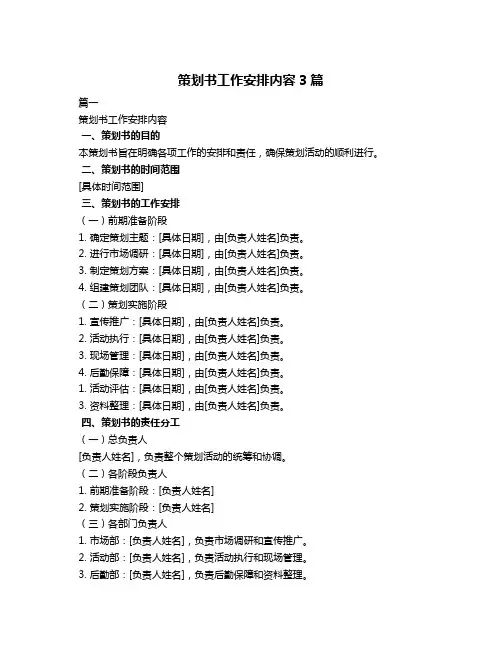 策划书工作安排内容 3 篇

篇一

策划书工作安排内容

一、策划书的目的

本策划书旨在明确各项工作的安排和责任，确保策划活动的顺利进行。

二、策划书的时间范围

[具体时间范围]

三、策划书的工作安排

（一）前期准备阶段

1. 确定策划主题：[具体日期]，由[负责人姓名]负责。

2. 进行市场调研：[具体日期]，由[负责人姓名]负责。

3. 制定策划方案：[具体日期]，由[负责人姓名]负责。

4. 组建策划团队：[具体日期]，由[负责人姓名]负责。

（二）策划实施阶段

1. 宣传推广：[具体日期]，由[负责人姓名]负责。

2. 活动执行：[具体日期]，由[负责人姓名]负责。

3. 现场管理：[具体日期]，由[负责人姓名]负责。

4. 后勤保障：[具体日期]，由[负责人姓名]负责。

1. 活动评估：[具体日期]，由[负责人姓名]负责。

3. 资料整理：[具体日期]，由[负责人姓名]负责。

四、策划书的责任分工

（一）总负责人

[负责人姓名]，负责整个策划活动的统筹和协调。

（二）各阶段负责人

1. 前期准备阶段：[负责人姓名]

2. 策划实施阶段：[负责人姓名]

（三）各部门负责人

1. 市场部：[负责人姓名]，负责市场调研和宣传推广。

2. 活动部：[负责人姓名]，负责活动执行和现场管理。

3. 后勤部：[负责人姓名]，负责后勤保障和资料整理。